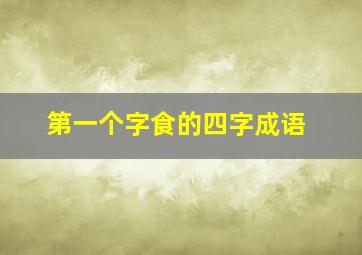 第一个字食的四字成语